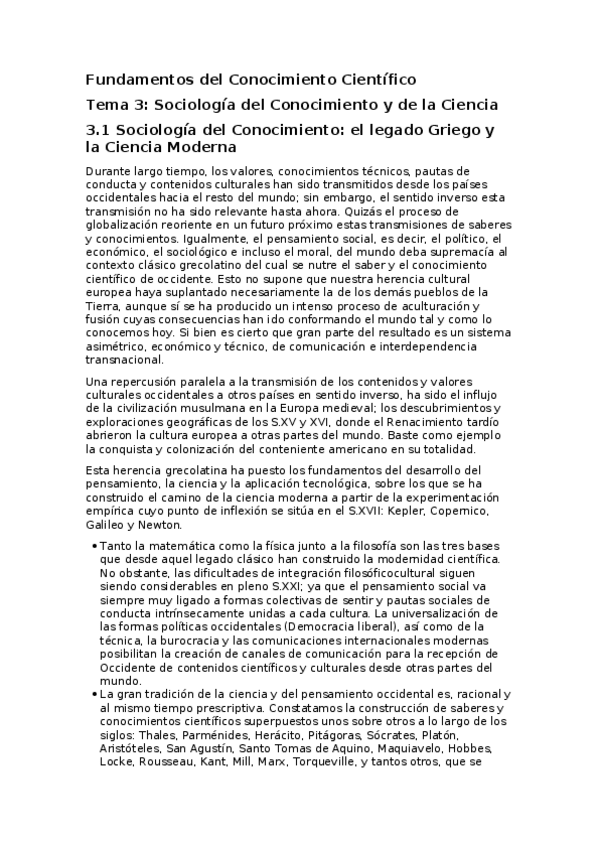 Fundamentos del Conocimiento Científico

Tema 3: Sociología del Conocimiento y de la Ciencia

3.1 Sociología del Conocimiento: el legado Griego y la Ciencia Moderna

Durante largo tiempo, los valores, conocimientos técnicos, pautas de conducta y contenidos culturales han sido transmitidos desde los países occidentales hacia el resto del mundo; sin embargo, el sentido inverso esta transmisión no ha sido relevante hasta ahora. Quizás el proceso de globalización reoriente en un futuro próximo estas transmisiones de saberes y conocimientos. Igualmente, el pensamiento social, es decir, el político, el económico, el sociológico e incluso el moral, del mundo deba supremacía al contexto clásico grecolatino del cual se nutre el saber y el conocimiento científico de occidente. Esto no supone que nuestra herencia cultural europea haya suplantado necesariamente la de los demás pueblos de la Tierra, aunque sí se ha producido un intenso proceso de aculturación y fusión cuyas consecuencias han ido conformando el mundo tal y como lo conocemos hoy. Si bien es cierto que gran parte del resultado es un sistema asimétrico, económico y técnico, de comunicación e interdependencia transnacional.

Una repercusión paralela a la transmisión de los contenidos y valores culturales occidentales a otros países en sentido inverso, ha sido el influjo de la civilización musulmana en la Europa medieval; los descubrimientos y exploraciones geográficas de los S.XV y XVI, donde el Renacimiento tardío abrieron la cultura europea a otras partes del mundo. Baste como ejemplo la conquista y colonización del conteniente americano en su totalidad.

Esta herencia grecolatina ha puesto los fundamentos del desarrollo del pensamiento, la ciencia y la aplicación tecnológica, sobre los que se ha construido el camino de la ciencia moderna a partir de la experimentación empírica cuyo punto de inflexión se sitúa en el S.XVII: Kepler, Copernico, Galileo y Newton.

• Tanto la matemática como la física junto a la filosofía son las tres bases que desde aquel legado clásico han construido la modernidad científica. No obstante, las dificultades de integración filosóficocultural siguen siendo considerables en pleno S.XXI; ya que el pensamiento social va siempre muy ligado a formas colectivas de sentir y pautas sociales de conducta intrínsecamente unidas a cada cultura. La universalización de las formas políticas occidentales (Democracia liberal), así como de la técnica, la burocracia y las comunicaciones internacionales modernas posibilitan la creación de canales de comunicación para la recepción de Occidente de contenidos científicos y culturales desde otras partes del mundo.
• La gran tradición de la ciencia y del pensamiento occidental es, racional y al mismo tiempo prescriptiva. Constatamos la construcción de saberes y conocimientos científicos superpuestos unos sobre otros a lo largo de los siglos: Thales, Parménides, Herácito, Pitágoras, Sócrates, Platón, Aristóteles, San Agustín, Santo Tomas de Aquino, Maquiavelo, Hobbes, Locke, Rousseau, Kant, Mill, Marx, Torqueville, y tantos otros, que se